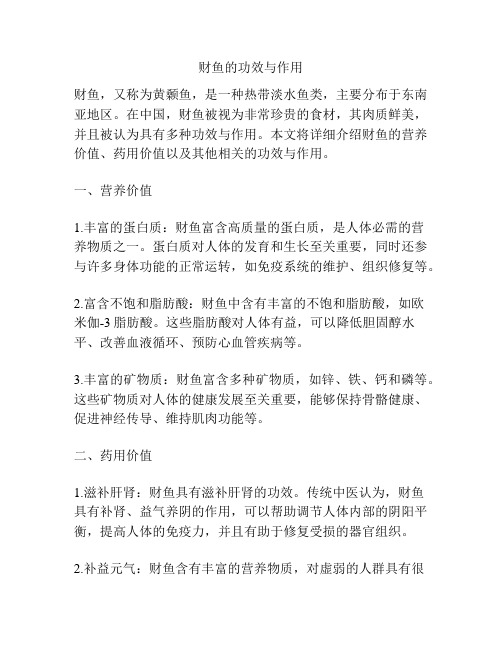 财鱼的功效与作用

财鱼，又称为黄颡鱼，是一种热带淡水鱼类，主要分布于东南亚地区。在中国，财鱼被视为非常珍贵的食材，其肉质鲜美，并且被认为具有多种功效与作用。本文将详细介绍财鱼的营养价值、药用价值以及其他相关的功效与作用。

一、营养价值

1.丰富的蛋白质：财鱼富含高质量的蛋白质，是人体必需的营养物质之一。蛋白质对人体的发育和生长至关重要，同时还参与许多身体功能的正常运转，如免疫系统的维护、组织修复等。

2.富含不饱和脂肪酸：财鱼中含有丰富的不饱和脂肪酸，如欧米伽-3 脂肪酸。这些脂肪酸对人体有益，可以降低胆固醇水平、改善血液循环、预防心血管疾病等。

3.丰富的矿物质：财鱼富含多种矿物质，如锌、铁、钙和磷等。这些矿物质对人体的健康发展至关重要，能够保持骨骼健康、促进神经传导、维持肌肉功能等。

二、药用价值

1.滋补肝肾：财鱼具有滋补肝肾的功效。传统中医认为，财鱼具有补肾、益气养阴的作用，可以帮助调节人体内部的阴阳平衡，提高人体的免疫力，并且有助于修复受损的器官组织。

2.补益元气：财鱼含有丰富的营养物质，对虚弱的人群具有很